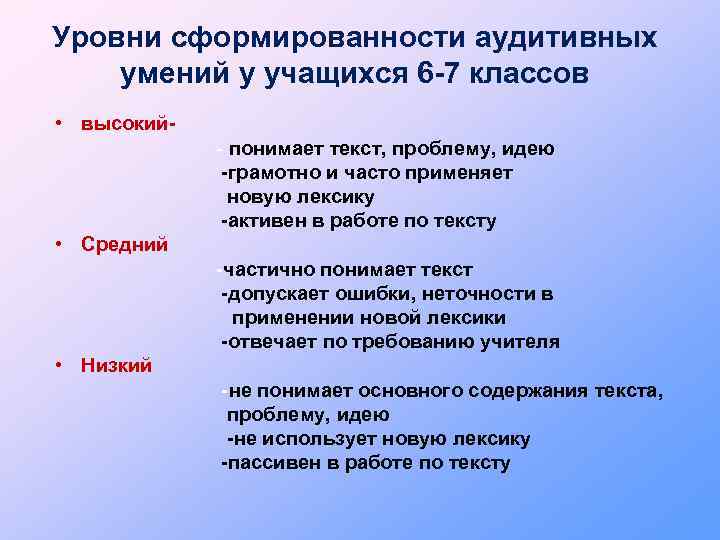 Уровни сформированности аудитивных умений у учащихся 6-7 классов

• высокий-

- понимает текст, проблему, идею
-грамотно и часто применяет новую лексику
-активен в работе по тексту

• Средний

-частично понимает текст
-допускает ошибки, неточности в применении новой лексики
-отвечает по требованию учителя

• Низкий

-не понимает основного содержания текста, проблему, идею
-не использует новую лексику
-пассивен в работе по тексту